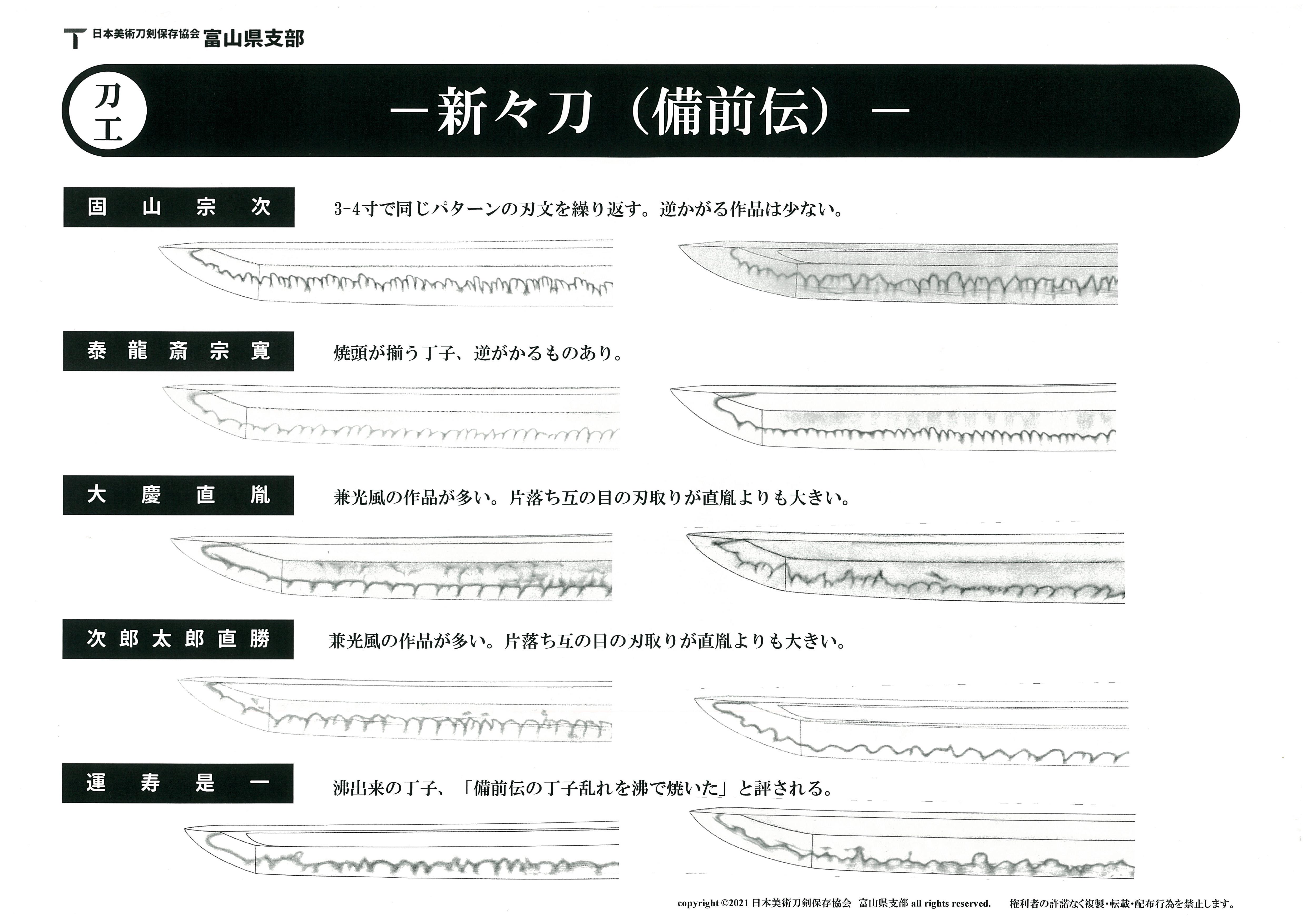 日本美術刀剣保存協会 富山県支部

刀工

－新々刀（備前伝）－

固山宗次

3-4寸で同じパターンの刃文を繰り返す。逆かがる作品は少ない。

泰龍斎宗寛

焼頭が揃う丁子、逆がかるものあり。

大慶直胤

兼光風の作品が多い。片落ち互の目の刃取りが直胤よりも大きい。

次郎太郎直勝

兼光風の作品が多い。片落ち互の目の刃取りが直胤よりも大きい。

運寿是一

沸出来の丁子、「備前伝の丁子乱れを沸で焼いた」と評される。

copyright ©2021 日本美術刀剣保存協会 富山県支部 all rights reserved. 権利者の許諾なく複製・転載・配布行為を禁止します。